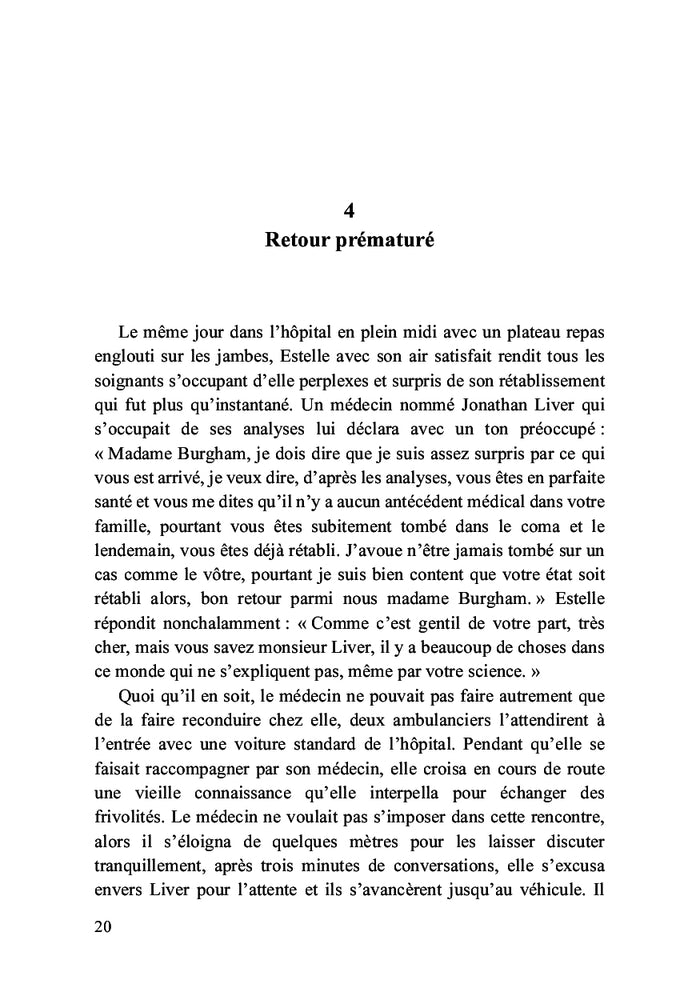 4
Retour prématuré

Le même jour dans l'hôpital en plein midi avec un plateau repas englouti sur les jambes, Estelle avec son air satisfait rendit tous les soignants s'occupant d'elle perplexes et surpris de son rétablissement qui fut plus qu'instantané. Un médecin nommé Jonathan Liver qui s'occupait de ses analyses lui déclara avec un ton préoccupé : « Madame Burgham, je dois dire que je suis assez surpris par ce qui vous est arrivé, je veux dire, d'après les analyses, vous êtes en parfaite santé et vous me dites qu'il n'y a aucun antécédent médical dans votre famille, pourtant vous êtes subitement tombé dans le coma et le lendemain, vous êtes déjà rétabli. J'avoue n'être jamais tombé sur un cas comme le vôtre, pourtant je suis bien content que votre état soit rétabli alors, bon retour parmi nous madame Burgham. » Estelle répondit nonchalamment : « Comme c'est gentil de votre part, très cher, mais vous savez monsieur Liver, il y a beaucoup de choses dans ce monde qui ne s'expliquent pas, même par votre science. »

Quoi qu'il en soit, le médecin ne pouvait pas faire autrement que de la faire reconduire chez elle, deux ambulanciers l'attendirent à l'entrée avec une voiture standard de l'hôpital. Pendant qu'elle se faisait raccompagner par son médecin, elle croisa en cours de route une vieille connaissance qu'elle interpella pour échanger des frivolités. Le médecin ne voulait pas s'imposer dans cette rencontre, alors il s'éloigna de quelques mètres pour les laisser discuter tranquillement, après trois minutes de conversations, elle s'excusa envers Liver pour l'attente et ils s'avancèrent jusqu'au véhicule. Il

20